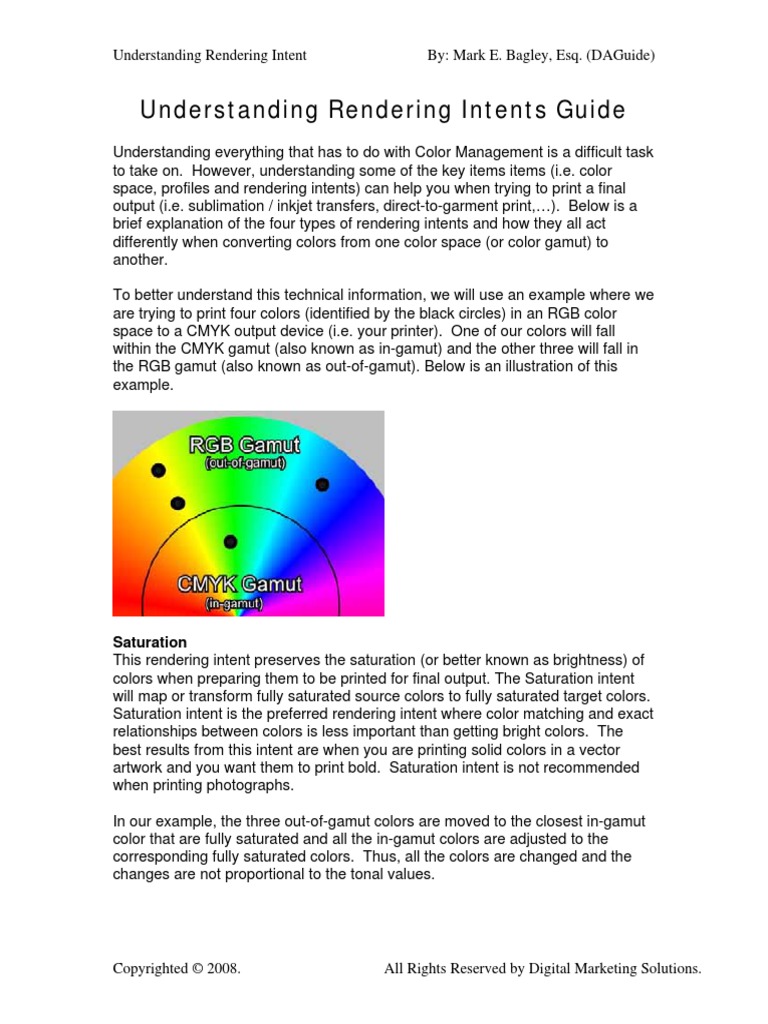 Understanding Rendering Intent By: Mark E. Bagley, Esq. (DAGuide)

Understanding Rendering Intents Guide

Understanding everything that has to do with Color Management is a difficult task to take on. However, understanding some of the key items items (i.e. color space, profiles and rendering intents) can help you when trying to print a final output (i.e. sublimation / inkjet transfers, direct-to-garment print,…). Below is a brief explanation of the four types of rendering intents and how they all act differently when converting colors from one color space (or color gamut) to another.

To better understand this technical information, we will use an example where we are trying to print four colors (identified by the black circles) in an RGB color space to a CMYK output device (i.e. your printer). One of our colors will fall within the CMYK gamut (also known as in-gamut) and the other three will fall in the RGB gamut (also known as out-of-gamut). Below is an illustration of this example.

RGB Gamut
(out-of-gamut)
CMYK Gamut
(in-gamut)

Saturation
This rendering intent preserves the saturation (or better known as brightness) of colors when preparing them to be printed for final output. The Saturation intent will map or transform fully saturated source colors to fully saturated target colors. Saturation intent is the preferred rendering intent where color matching and exact relationships between colors is less important than getting bright colors. The best results from this intent are when you are printing solid colors in a vector artwork and you want them to print bold. Saturation intent is not recommended when printing photographs.

In our example, the three out-of-gamut colors are moved to the closest in-gamut color that are fully saturated and all the in-gamut colors are adjusted to the corresponding fully saturated colors. Thus, all the colors are changed and the changes are not proportional to the tonal values.

Copyrighted © 2008. All Rights Reserved by Digital Marketing Solutions.